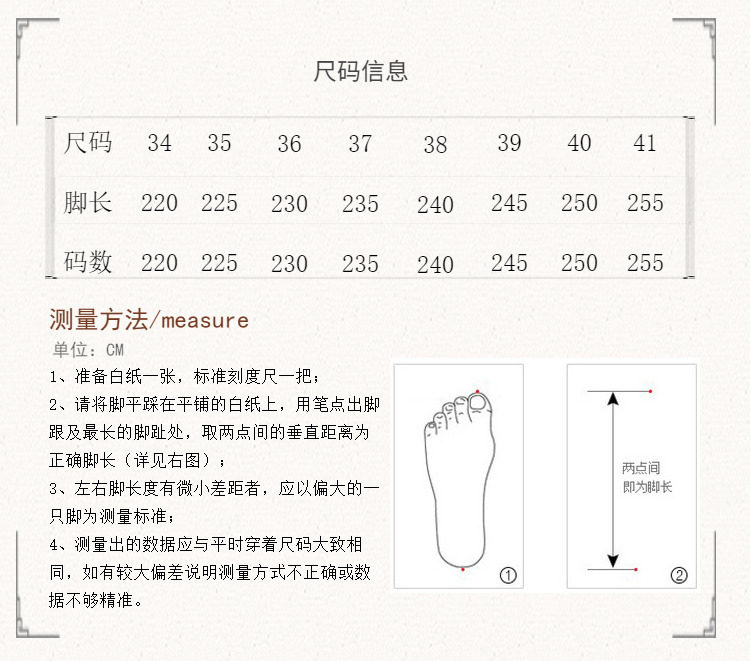 尺码信息

| 尺码 | 34 | 35 | 36 | 37 | 38 | 39 | 40 | 41 |
|---|---|---|---|---|---|---|---|---|
| 脚长 | 220 | 225 | 230 | 235 | 240 | 245 | 250 | 255 |
| 码数 | 220 | 225 | 230 | 235 | 240 | 245 | 250 | 255 |

测量方法/measure
单位：CM
1、准备白纸一张，标准刻度尺一把；
2、请将脚平踩在平铺的白纸上，用笔点出脚跟及最长的脚趾处，取两点间的垂直距离为正确脚长（详见右图）；
3、左右脚长度有微小差距者，应以偏大的一只脚为测量标准；
4、测量出的数据应与平时穿着尺码大致相同，如有较大偏差说明测量方式不正确或数据不够精准。

①

两点间
即为脚长

②